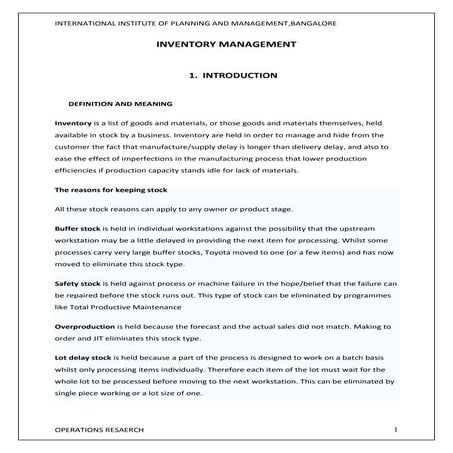 INTERNATIONAL INSTITUTE OF PLANNING AND MANAGEMENT,BANGALORE

INVENTORY MANAGEMENT

1. INTRODUCTION

DEFINITION AND MEANING

Inventory is a list of goods and materials, or those goods and materials themselves, held available in stock by a business. Inventory are held in order to manage and hide from the customer the fact that manufacture/supply delay is longer than delivery delay, and also to ease the effect of imperfections in the manufacturing process that lower production efficiencies if production capacity stands idle for lack of materials.

The reasons for keeping stock

All these stock reasons can apply to any owner or product stage.

Buffer stock is held in individual workstations against the possibility that the upstream workstation may be a little delayed in providing the next item for processing. Whilst some processes carry very large buffer stocks, Toyota moved to one (or a few items) and has now moved to eliminate this stock type.

Safety stock is held against process or machine failure in the hope/belief that the failure can be repaired before the stock runs out. This type of stock can be eliminated by programmes like Total Productive Maintenance

Overproduction is held because the forecast and the actual sales did not match. Making to order and JIT eliminates this stock type.

Lot delay stock is held because a part of the process is designed to work on a batch basis whilst only processing items individually. Therefore each item of the lot must wait for the whole lot to be processed before moving to the next workstation. This can be eliminated by single piece working or a lot size of one.

OPERATIONS RESAERCH

1